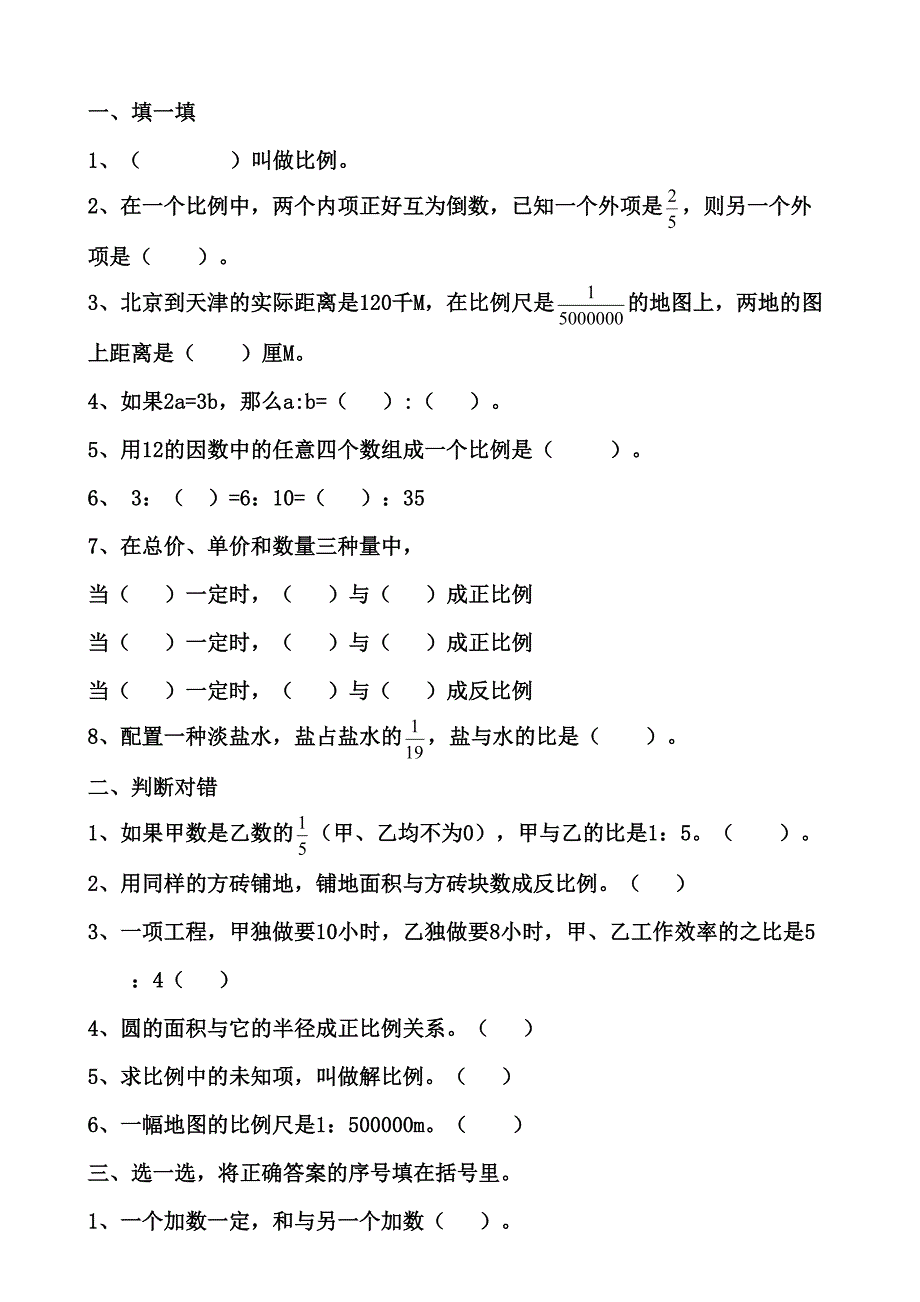 一、填一填

1、（　　　　）叫做比例。

2、在一个比例中，两个内项正好互为倒数，已知一个外项是$\frac{2}{5}$，则另一个外项是（　　）。

3、北京到天津的实际距离是120千M，在比例尺是$\frac{1}{5000000}$的地图上，两地的图上距离是（　　）厘M。

4、如果2a=3b，那么a:b=（　　）:（　　）。

5、用12的因数中的任意四个数组成一个比例是（　　　）。

6、 3：（　　）=6：10=（　　）：35

7、在总价、单价和数量三种量中，

当（　　）一定时，（　　）与（　　）成正比例

当（　　）一定时，（　　）与（　　）成正比例

当（　　）一定时，（　　）与（　　）成反比例

8、配置一种淡盐水，盐占盐水的$\frac{1}{19}$，盐与水的比是（　　）。

二、判断对错

1、如果甲数是乙数的$\frac{1}{5}$（甲、乙均不为0），甲与乙的比是1：5。（　　）。

2、用同样的方砖铺地，铺地面积与方砖块数成反比例。（　　）

3、一项工程，甲独做要10小时，乙独做要8小时，甲、乙工作效率的之比是5：4（　　）

4、圆的面积与它的半径成正比例关系。（　　）

5、求比例中的未知项，叫做解比例。（　　）

6、一幅地图的比例尺是1：500000m。（　　）

三、选一选，将正确答案的序号填在括号里。

1、一个加数一定，和与另一个加数（　　）。